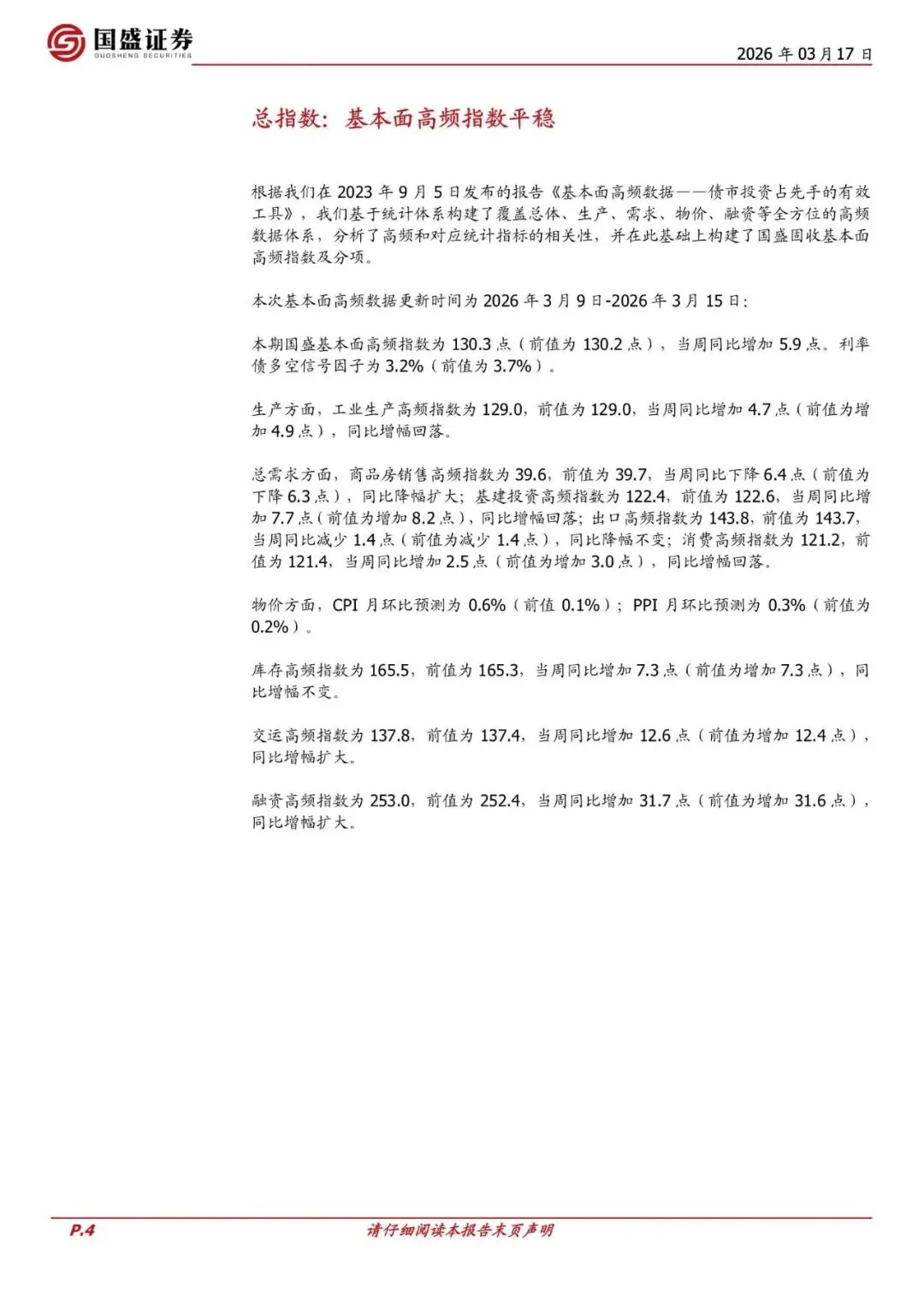 国盛证券
GUOSHENG SECURITIES

2026 年 03 月 17 日

总指数：基本面高频指数平稳

根据我们在 2023 年 9 月 5 日发布的报告《基本面高频数据——债市投资占先手的有效工具》，我们基于统计体系构建了覆盖总体、生产、需求、物价、融资等全方位的高频数据体系，分析了高频和对应统计指标的相关性，并在此基础上构建了国盛固收基本面高频指数及分项。

本次基本面高频数据更新时间为 2026 年 3 月 9 日-2026 年 3 月 15 日：

本期国盛基本面高频指数为 130.3 点（前值为 130.2 点），当周同比增加 5.9 点。利率债多空信号因子为 3.2%（前值为 3.7%）。

生产方面，工业生产高频指数为 129.0，前值为 129.0，当周同比增加 4.7 点（前值为增加 4.9 点），同比增幅回落。

总需求方面，商品房销售高频指数为 39.6，前值为 39.7，当周同比下降 6.4 点（前值为下降 6.3 点），同比降幅扩大；基建投资高频指数为 122.4，前值为 122.6，当周同比增加 7.7 点（前值为增加 8.2 点），同比增幅回落；出口高频指数为 143.8，前值为 143.7，当周同比减少 1.4 点（前值为减少 1.4 点），同比降幅不变；消费高频指数为 121.2，前值为 121.4，当周同比增加 2.5 点（前值为增加 3.0 点），同比增幅回落。

物价方面，CPI 月环比预测为 0.6%（前值 0.1%）；PPI 月环比预测为 0.3%（前值为 0.2%）。

库存高频指数为 165.5，前值为 165.3，当周同比增加 7.3 点（前值为增加 7.3 点），同比增幅不变。

交运高频指数为 137.8，前值为 137.4，当周同比增加 12.6 点（前值为增加 12.4 点），同比增幅扩大。

融资高频指数为 253.0，前值为 252.4，当周同比增加 31.7 点（前值为增加 31.6 点），同比增幅扩大。

P.4

请仔细阅读本报告末页声明